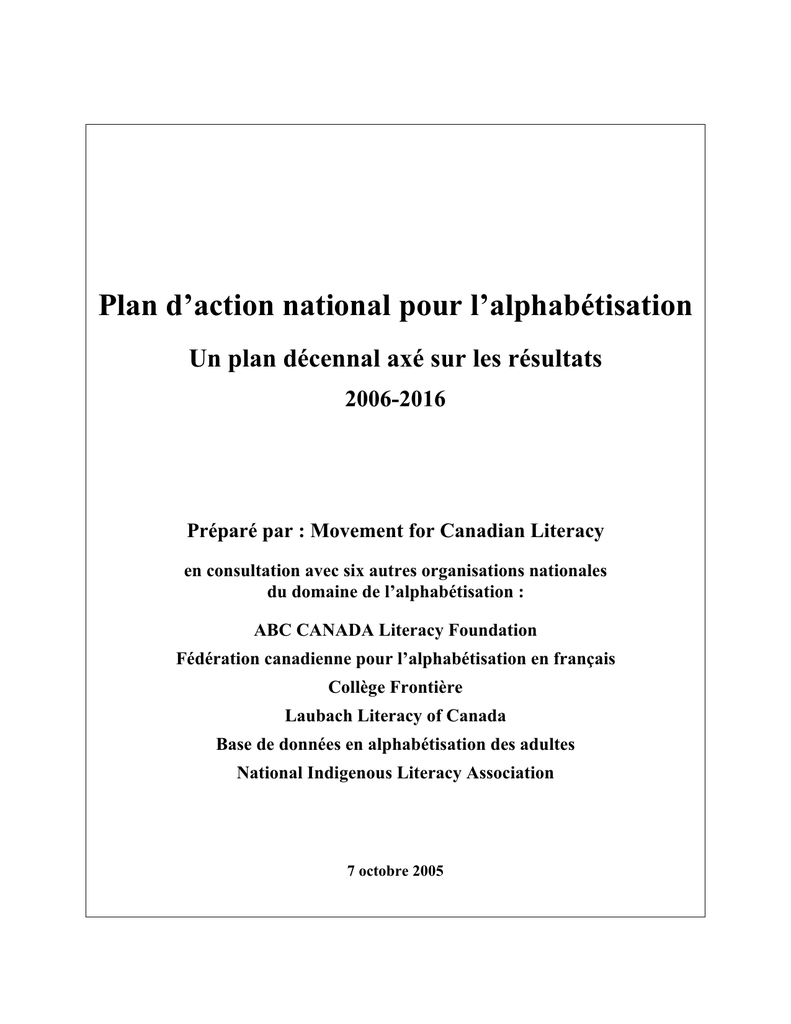 Plan d’action national pour l’alphabétisation

Un plan décennal axé sur les résultats

2006-2016

Préparé par : Movement for Canadian Literacy

en consultation avec six autres organisations nationales du domaine de l’alphabétisation :

ABC CANADA Literacy Foundation
Fédération canadienne pour l’alphabétisation en français
Collège Frontière
Laubach Literacy of Canada
Base de données en alphabétisation des adultes
National Indigenous Literacy Association

7 octobre 2005